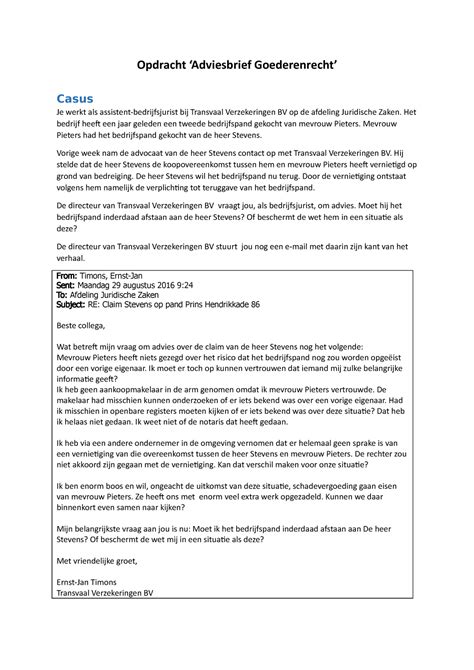 Opdracht 'Adviesbrief Goederenrecht'

Casus

Je werkt als assistent-bedrijfsjurist bij Transvaal Verzekeringen BV op de afdeling Juridische Zaken. Het bedrijf heeft een jaar geleden een tweede bedrijfspand gekocht van mevrouw Pieters. Mevrouw Pieters had het bedrijfspand gekocht van de heer Stevens.

Vorige week nam de advocaat van de heer Stevens contact op met Transvaal Verzekeringen BV. Hij stelde dat de heer Stevens de koopovereenkomst tussen hem en mevrouw Pieters heeft vernietigd op grond van bedreiging. De heer Stevens wil het bedrijfspand nu terug. Door de vernietiging ontstaat volgens hem namelijk de verplichting tot teruggave van het bedrijfspand.

De directeur van Transvaal Verzekeringen BV vraagt jou, als bedrijfsjurist, om advies. Moet hij het bedrijfspand inderdaad afstaan aan de heer Stevens? Of beschermt de wet hem in een situatie als deze?

De directeur van Transvaal Verzekeringen BV stuurt jou nog een e-mail met daarin zijn kant van het verhaal.

From: Timons, Ernst-Jan
Sent: Maandag 29 augustus 2016 9:24
To: Afdeling Juridische Zaken
Subject: RE: Claim Stevens op pand Prins Hendrikkade 86

Beste collega,

Wat betreft mijn vraag om advies over de claim van de heer Stevens nog het volgende:
Mevrouw Pieters heeft niets gezegd over het risico dat het bedrijfspand nog zou worden opgeëist door een vorige eigenaar. Ik moet er toch op kunnen vertrouwen dat iemand mij zulke belangrijke informatie geeft?
Ik heb geen aankoopmakelaar in de arm genomen omdat ik mevrouw Pieters vertrouwde. De makelaar had misschien kunnen onderzoeken of er iets bekend was over een vorige eigenaar. Had ik misschien in openbare registers moeten kijken of er iets bekend was over deze situatie? Dat heb ik helaas niet gedaan. Ik weet niet of de notaris dat heeft gedaan.

Ik heb via een andere ondernemer in de omgeving vernomen dat er helemaal geen sprake is van een vernietiging van die overeenkomst tussen de heer Stevens en mevrouw Pieters. De rechter zou niet akkoord zijn gegaan met de vernietiging. Kan dat verschil maken voor onze situatie?

Ik ben enorm boos en wil, ongeacht de uitkomst van deze situatie, schadevergoeding gaan eisen van mevrouw Pieters. Ze heeft ons met enorm veel extra werk opgezadeld. Kunnen we daar binnenkort even samen naar kijken?

Mijn belangrijkste vraag aan jou is nu: Moet ik het bedrijfspand inderdaad afstaan aan De heer Stevens? Of beschermt de wet mij in een situatie als deze?

Met vriendelijke groet,

Ernst-Jan Timons
Transvaal Verzekeringen BV